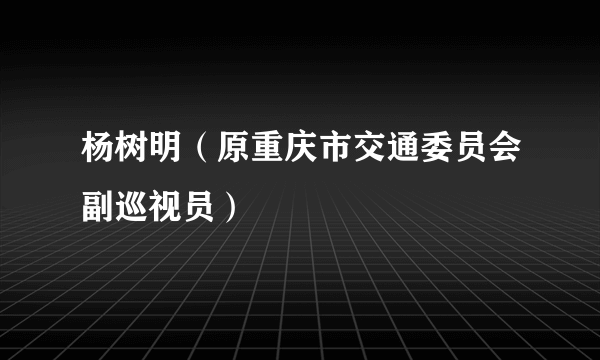 杨树明（原重庆市交通委员会副巡视员）